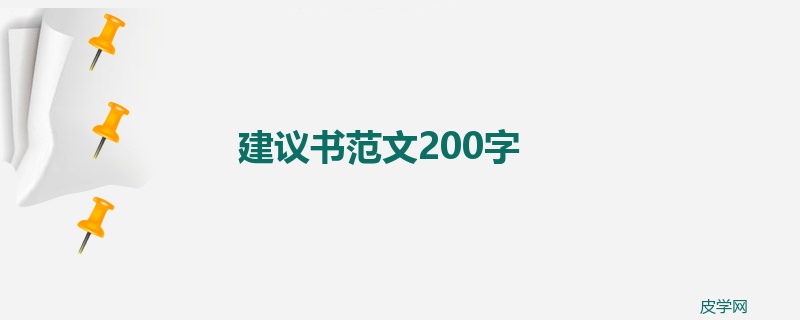 建议书范文200字

皮学网